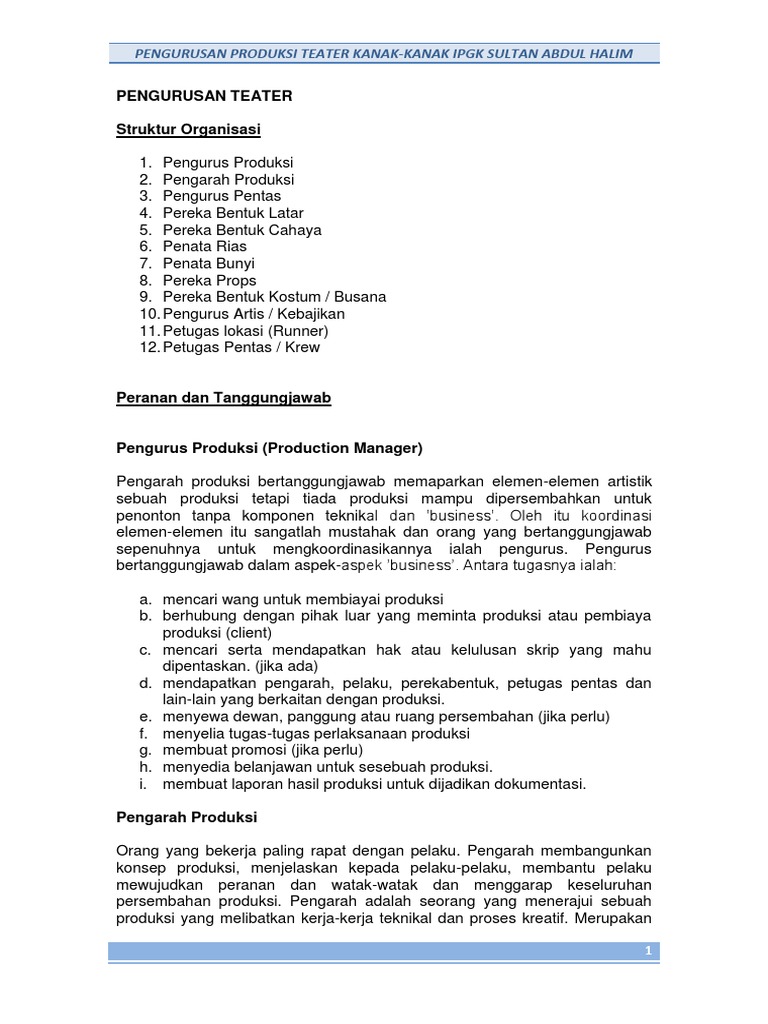 PENGURUSAN PRODUKSI TEATER KANAK-KANAK IPGK SULTAN ABDUL HALIM

PENGURUSAN TEATER

Struktur Organisasi

1. Pengurus Produksi
2. Pengarah Produksi
3. Pengurus Pentas
4. Pereka Bentuk Latar
5. Pereka Bentuk Cahaya
6. Penata Rias
7. Penata Bunyi
8. Pereka Props
9. Pereka Bentuk Kostum / Busana
10. Pengurus Artis / Kebajikan
11. Petugas lokasi (Runner)
12. Petugas Pentas / Krew

Peranan dan Tanggungjawab

Pengurus Produksi (Production Manager)

Pengarah produksi bertanggungjawab memaparkan elemen-elemen artistik sebuah produksi tetapi tiada produksi mampu dipersembahkan untuk penonton tanpa komponen teknikal dan 'business'. Oleh itu koordinasi elemen-elemen itu sangatlah mustahak dan orang yang bertanggungjawab sepenuhnya untuk mengkoordinasikannya ialah pengurus. Pengurus bertanggungjawab dalam aspek-aspek 'business'. Antara tugasnya ialah:

a. mencari wang untuk membiayai produksi
b. berhubung dengan pihak luar yang meminta produksi atau pembiaya produksi (client)
c. mencari serta mendapatkan hak atau kelulusan skrip yang mahu dipentaskan. (jika ada)
d. mendapatkan pengarah, pelaku, perekabentuk, petugas pentas dan lain-lain yang berkaitan dengan produksi.
e. menyewa dewan, panggung atau ruang persembahan (jika perlu)
f. menyelia tugas-tugas perlaksanaan produksi
g. membuat promosi (jika perlu)
h. menyedia belanjawan untuk sesebuah produksi.
i. membuat laporan hasil produksi untuk dijadikan dokumentasi.

Pengarah Produksi

Orang yang bekerja paling rapat dengan pelaku. Pengarah membangunkan konsep produksi, menjelaskan kepada pelaku-pelaku, membantu pelaku mewujudkan peranan dan watak-watak dan menggarap keseluruhan persembahan produksi. Pengarah adalah seorang yang menerajui sebuah produksi yang melibatkan kerja-kerja teknikal dan proses kreatif. Merupakan

1